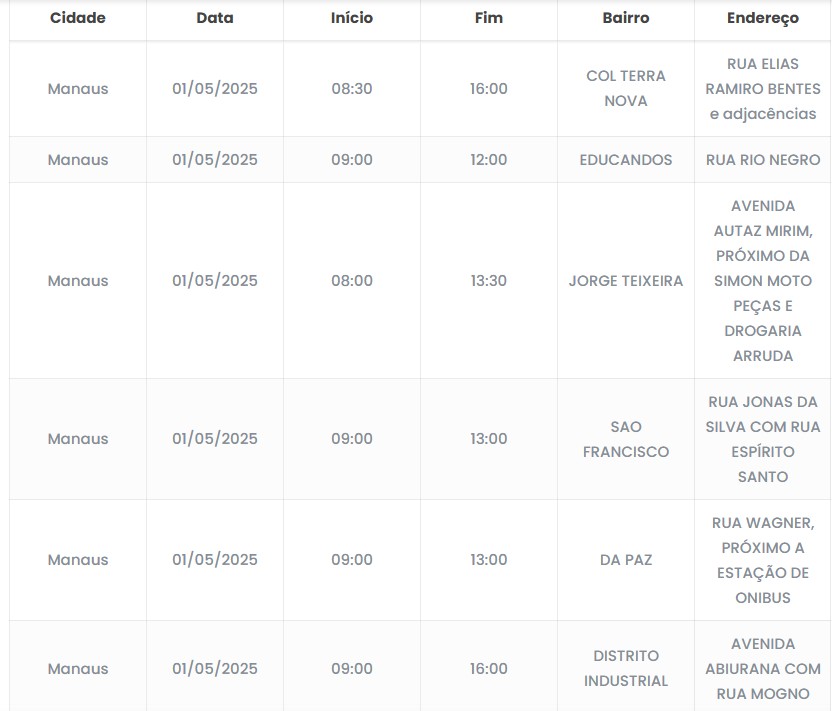 | Cidade | Data | Início | Fim | Bairro | Endereço |
|---|---|---|---|---|---|
| Manaus | 01/05/2025 | 08:30 | 16:00 | COL TERRA NOVA | RUA ELIAS RAMIRO BENTES e adjacências |
| Manaus | 01/05/2025 | 09:00 | 12:00 | EDUCANDOS | RUA RIO NEGRO |
| Manaus | 01/05/2025 | 08:00 | 13:30 | JORGE TEIXEIRA | AVENIDA AUTAZ MIRIM, PRÓXIMO DA SIMON MOTO PEÇAS E DROGARIA ARRUDA |
| Manaus | 01/05/2025 | 09:00 | 13:00 | SAO FRANCISCO | RUA JONAS DA SILVA COM RUA ESPÍRITO SANTO |
| Manaus | 01/05/2025 | 09:00 | 13:00 | DA PAZ | RUA WAGNER, PRÓXIMO A ESTAÇÃO DE ONIBUS |
| Manaus | 01/05/2025 | 09:00 | 16:00 | DISTRITO INDUSTRIAL | AVENIDA ABIURANA COM RUA MOGNO |